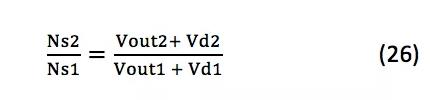 $\frac{Ns2}{Ns1} = \frac{Vout2 + Vd2}{Vout1 + Vd1}$ (26)